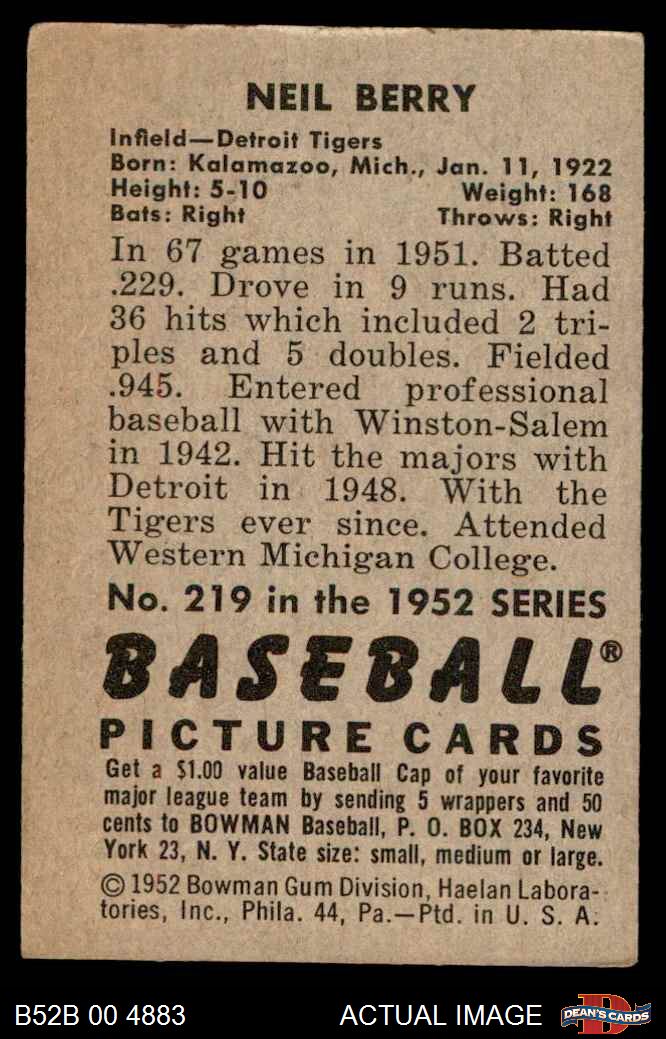 NEIL BERRY

Infield—Detroit Tigers
Born: Kalamazoo, Mich., Jan. 11, 1922
Height: 5-10 Weight: 168
Bats: Right Throws: Right

In 67 games in 1951. Batted .229. Drove in 9 runs. Had 36 hits which included 2 triples and 5 doubles. Fielded .945. Entered professional baseball with Winston-Salem in 1942. Hit the majors with Detroit in 1948. With the Tigers ever since. Attended Western Michigan College.

No. 219 in the 1952 SERIES

BASEBALL®

PICTURE CARDS

Get a $1.00 value Baseball Cap of your favorite major league team by sending 5 wrappers and 50 cents to BOWMAN Baseball, P. O. BOX 234, New York 23, N. Y. State size: small, medium or large.

© 1952 Bowman Gum Division, Haelan Laboratories, Inc., Phila. 44, Pa.—Ptd. in U. S. A.

B52B 00 4883 ACTUAL IMAGE DEAN'S CARDS